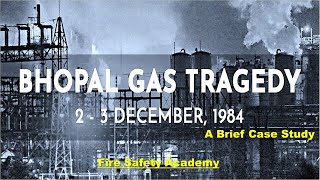 BHOPAL GAS TRAGEDY

2 - 3 DECEMBER, 1984

A Brief Case Study

Fire Safety Academy